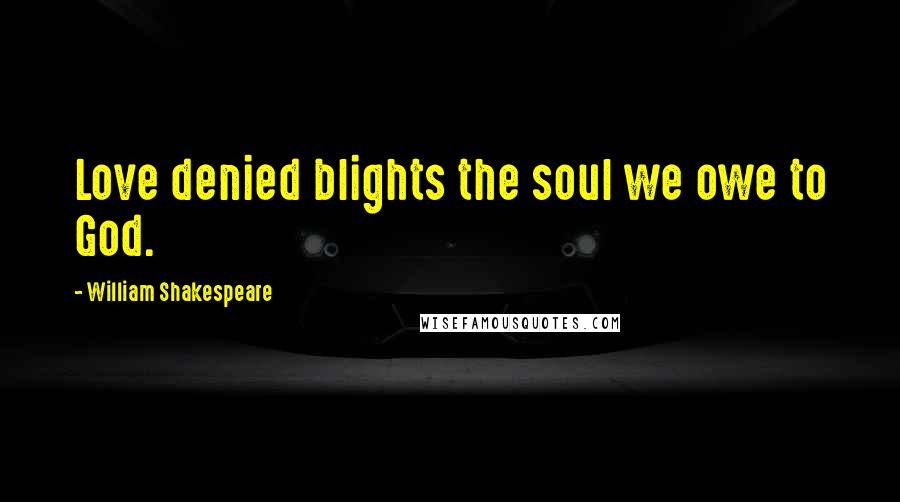 Love denied blights the soul we owe to God.

- William Shakespeare

WISEFAMOUSQUOTES.COM